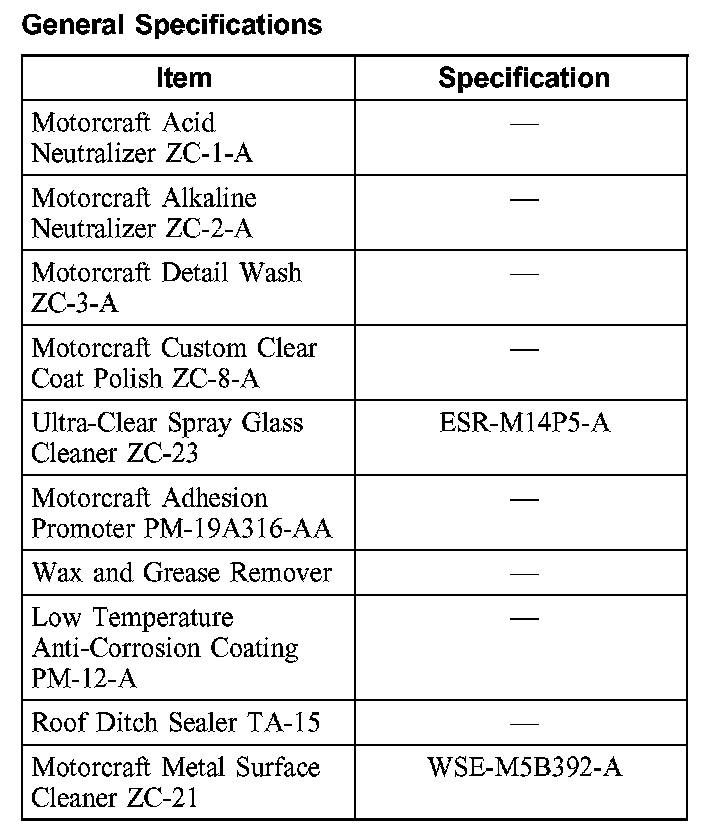 General Specifications

| Item | Specification |
|---|---|
| Motorcraft Acid Neutralizer ZC-1-A | — |
| Motorcraft Alkaline Neutralizer ZC-2-A | — |
| Motorcraft Detail Wash ZC-3-A | — |
| Motorcraft Custom Clear Coat Polish ZC-8-A | — |
| Ultra-Clear Spray Glass Cleaner ZC-23 | ESR-M14P5-A |
| Motorcraft Adhesion Promoter PM-19A316-AA | — |
| Wax and Grease Remover | — |
| Low Temperature Anti-Corrosion Coating PM-12-A | — |
| Roof Ditch Sealer TA-15 | — |
| Motorcraft Metal Surface Cleaner ZC-21 | WSE-M5B392-A |